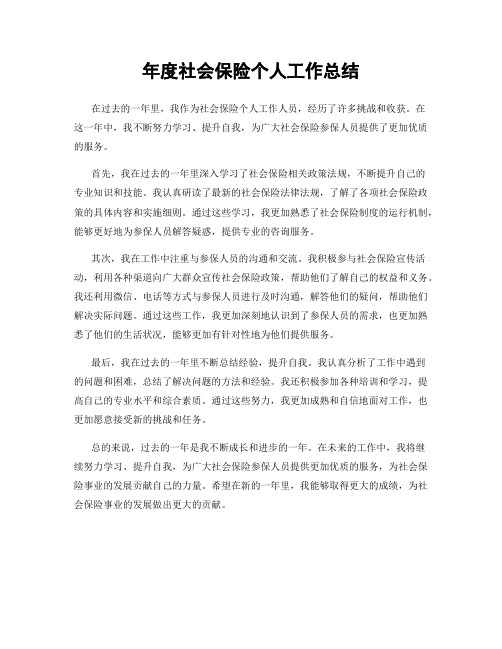 年度社会保险个人工作总结

在过去的一年里，我作为社会保险个人工作人员，经历了许多挑战和收获。在这一年中，我不断努力学习、提升自我，为广大社会保险参保人员提供了更加优质的服务。

首先，我在过去的一年里深入学习了社会保险相关政策法规，不断提升自己的专业知识和技能。我认真研读了最新的社会保险法律法规，了解了各项社会保险政策的具体内容和实施细则。通过这些学习，我更加熟悉了社会保险制度的运行机制，能够更好地为参保人员解答疑惑，提供专业的咨询服务。

其次，我在工作中注重与参保人员的沟通和交流。我积极参与社会保险宣传活动，利用各种渠道向广大群众宣传社会保险政策，帮助他们了解自己的权益和义务。我还利用微信、电话等方式与参保人员进行及时沟通，解答他们的疑问，帮助他们解决实际问题。通过这些工作，我更加深刻地认识到了参保人员的需求，也更加熟悉了他们的生活状况，能够更加有针对性地为他们提供服务。

最后，我在过去的一年里不断总结经验，提升自我。我认真分析了工作中遇到的问题和困难，总结了解决问题的方法和经验。我还积极参加各种培训和学习，提高自己的专业水平和综合素质。通过这些努力，我更加成熟和自信地面对工作，也更加愿意接受新的挑战和任务。

总的来说，过去的一年是我不断成长和进步的一年。在未来的工作中，我将继续努力学习、提升自我，为广大社会保险参保人员提供更加优质的服务，为社会保险事业的发展贡献自己的力量。希望在新的一年里，我能够取得更大的成绩，为社会保险事业的发展做出更大的贡献。